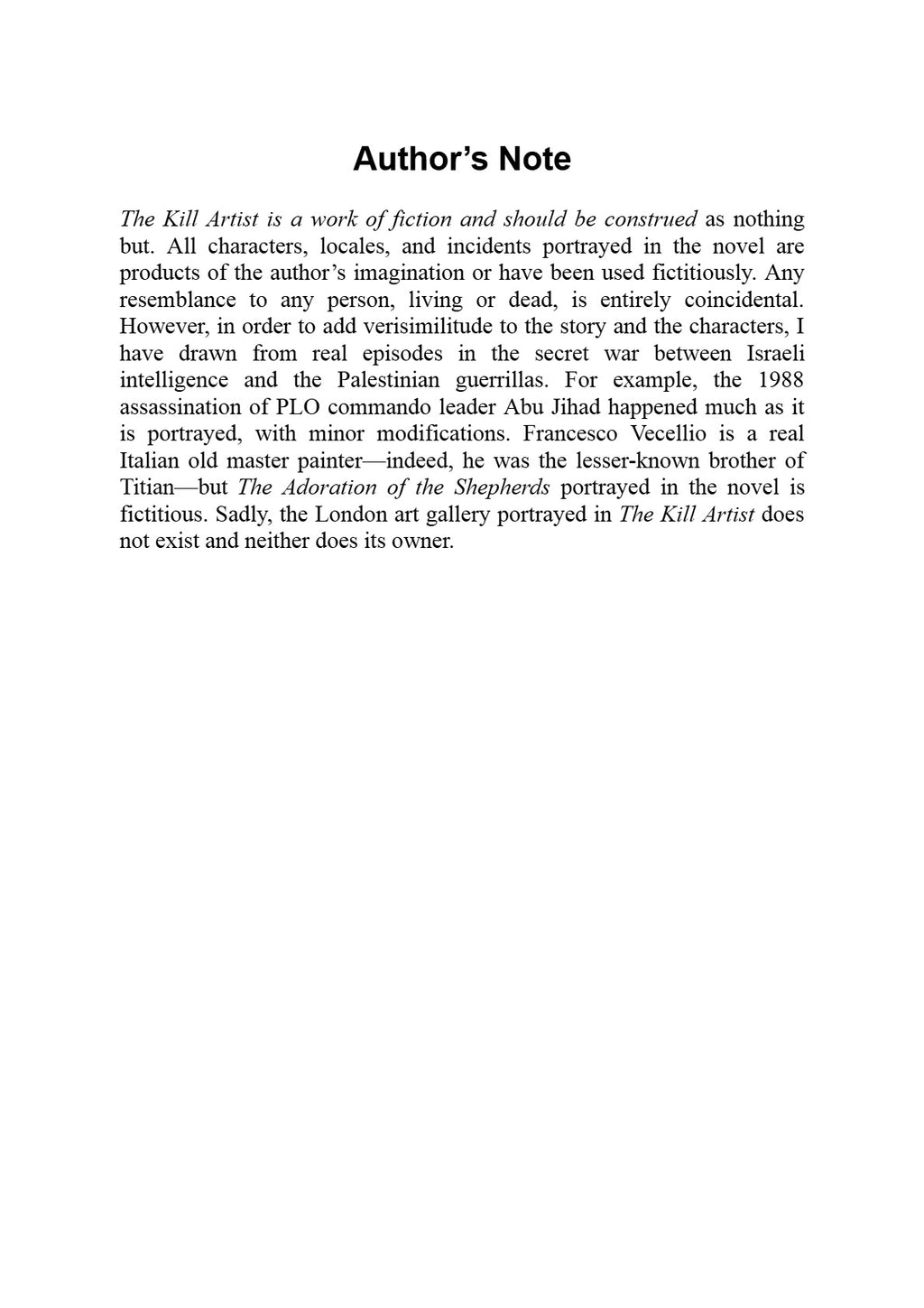 Author's Note

The Kill Artist is a work of fiction and should be construed as nothing but. All characters, locales, and incidents portrayed in the novel are products of the author's imagination or have been used fictitiously. Any resemblance to any person, living or dead, is entirely coincidental. However, in order to add verisimilitude to the story and the characters, I have drawn from real episodes in the secret war between Israeli intelligence and the Palestinian guerrillas. For example, the 1988 assassination of PLO commando leader Abu Jihad happened much as it is portrayed, with minor modifications. Francesco Vecellio is a real Italian old master painter—indeed, he was the lesser-known brother of Titian—but The Adoration of the Shepherds portrayed in the novel is fictitious. Sadly, the London art gallery portrayed in The Kill Artist does not exist and neither does its owner.